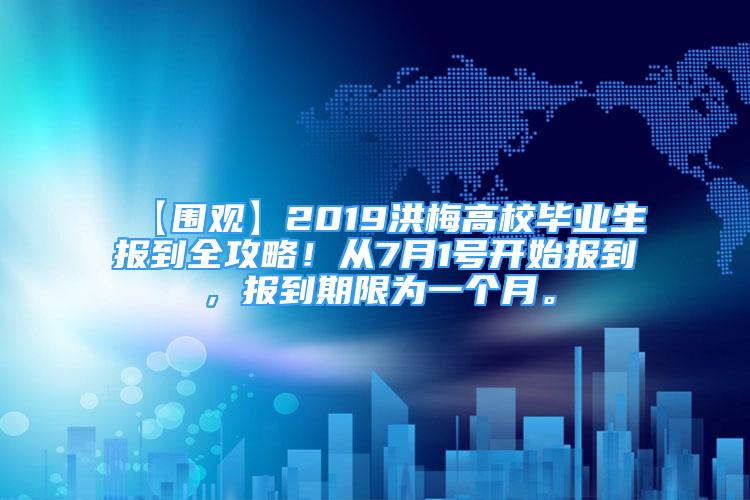 【围观】2019洪梅高校毕业生报到全攻略！从7月1号开始报到，报到期限为一个月。